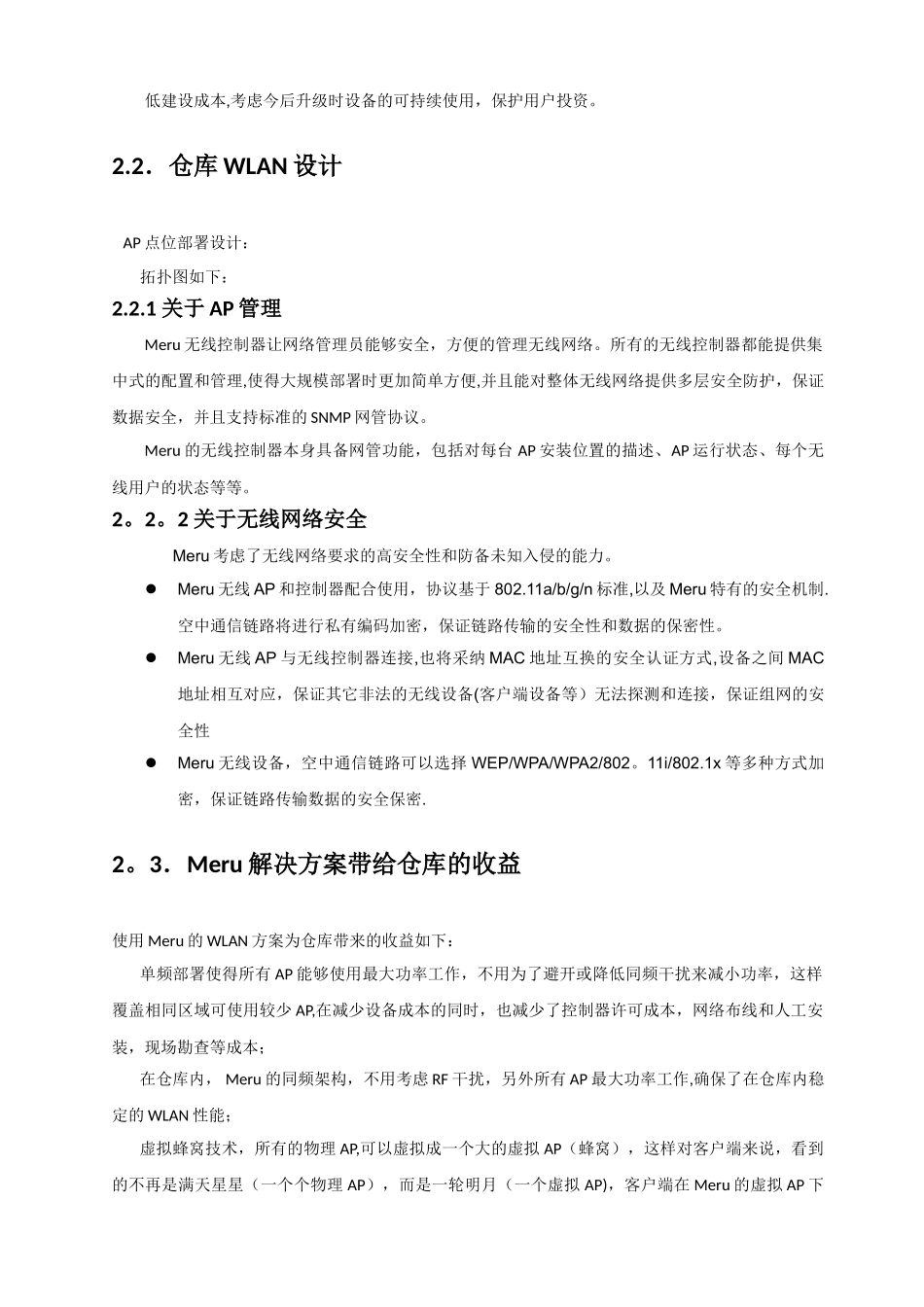 低建设成本,考虑今后升级时设备的可持续使用，保护用户投资。

2.2．仓库 WLAN 设计

AP 点位部署设计：

拓扑图如下：

2.2.1 关于 AP 管理

Meru 无线控制器让网络管理员能够安全，方便的管理无线网络。所有的无线控制器都能提供集中式的配置和管理,使得大规模部署时更加简单方便,并且能对整体无线网络提供多层安全防护，保证数据安全，并且支持标准的 SNMP 网管协议。

Meru 的无线控制器本身具备网管功能，包括对每台 AP 安装位置的描述、AP 运行状态、每个无线用户的状态等等。

2。2。2 关于无线网络安全

Meru 考虑了无线网络要求的高安全性和防备未知入侵的能力。

● Meru 无线 AP 和控制器配合使用，协议基于 802.11a/b/g/n 标准,以及 Meru 特有的安全机制.空中通信链路将进行私有编码加密，保证链路传输的安全性和数据的保密性。

● Meru 无线 AP 与无线控制器连接,也将采纳 MAC 地址互换的安全认证方式,设备之间 MAC 地址相互对应，保证其它非法的无线设备(客户端设备等）无法探测和连接，保证组网的安全性

● Meru 无线设备，空中通信链路可以选择 WEP/WPA/WPA2/802。11i/802.1x 等多种方式加密，保证链路传输数据的安全保密.

2。3．Meru 解决方案带给仓库的收益

使用 Meru 的 WLAN 方案为仓库带来的收益如下：

单频部署使得所有 AP 能够使用最大功率工作，不用为了避开或降低同频干扰来减小功率，这样覆盖相同区域可使用较少 AP,在减少设备成本的同时，也减少了控制器许可成本，网络布线和人工安装，现场勘查等成本；

在仓库内， Meru 的同频架构，不用考虑 RF 干扰，另外所有 AP 最大功率工作,确保了在仓库内稳定的 WLAN 性能；

虚拟蜂窝技术，所有的物理 AP,可以虚拟成一个大的虚拟 AP（蜂窝），这样对客户端来说，看到的不再是满天星星（一个个物理 AP），而是一轮明月（一个虚拟 AP)，客户端在 Meru 的虚拟 AP 下